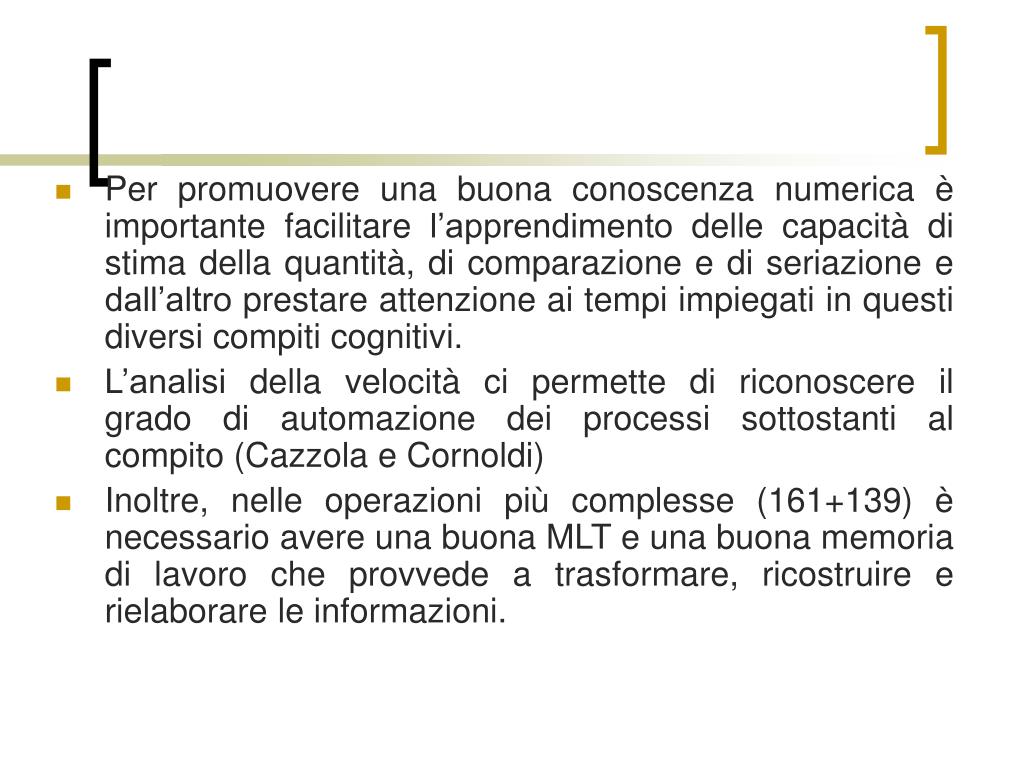 Per promuovere una buona conoscenza numerica è importante facilitare l’apprendimento delle capacità di stima della quantità, di comparazione e di seriazione e dall’altro prestare attenzione ai tempi impiegati in questi diversi compiti cognitivi.

L’analisi della velocità ci permette di riconoscere il grado di automazione dei processi sottostanti al compito (Cazzola e Cornoldi)

Inoltre, nelle operazioni più complesse (161+139) è necessario avere una buona MLT e una buona memoria di lavoro che provvede a trasformare, ricostruire e rielaborare le informazioni.